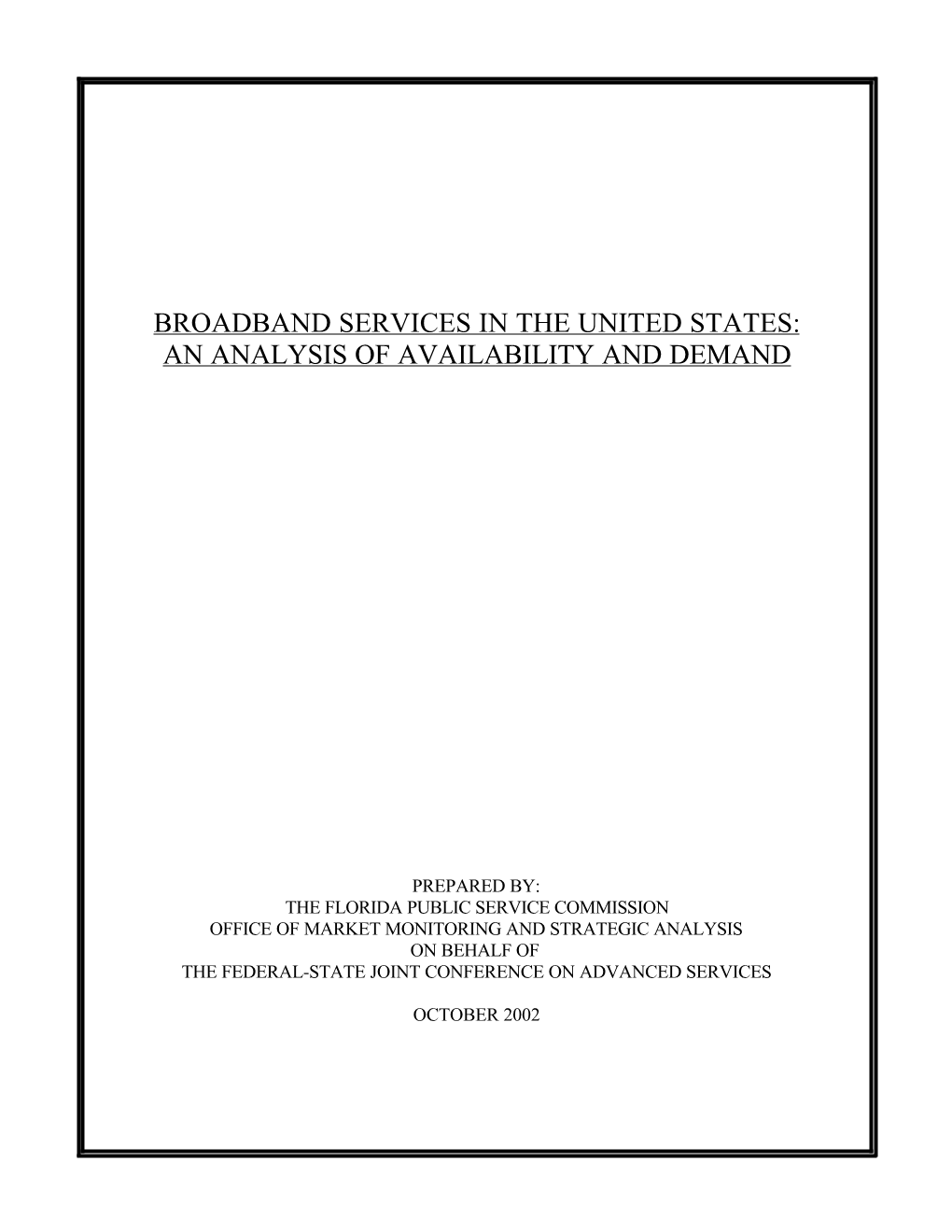 BROADBAND SERVICES IN THE UNITED STATES:
AN ANALYSIS OF AVAILABILITY AND DEMAND

PREPARED BY:
THE FLORIDA PUBLIC SERVICE COMMISSION
OFFICE OF MARKET MONITORING AND STRATEGIC ANALYSIS
ON BEHALF OF
THE FEDERAL-STATE JOINT CONFERENCE ON ADVANCED SERVICES

OCTOBER 2002